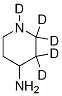 D
N
D
D
D
D
$NH_2$